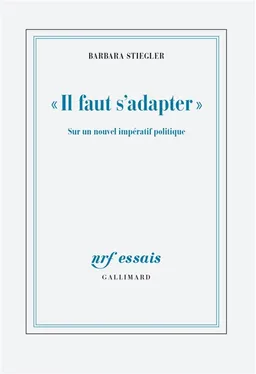 BARBARA STIEGLER

« Il faut s'adapter »

Sur un nouvel impératif politique

nrf essais

GALLIMARD